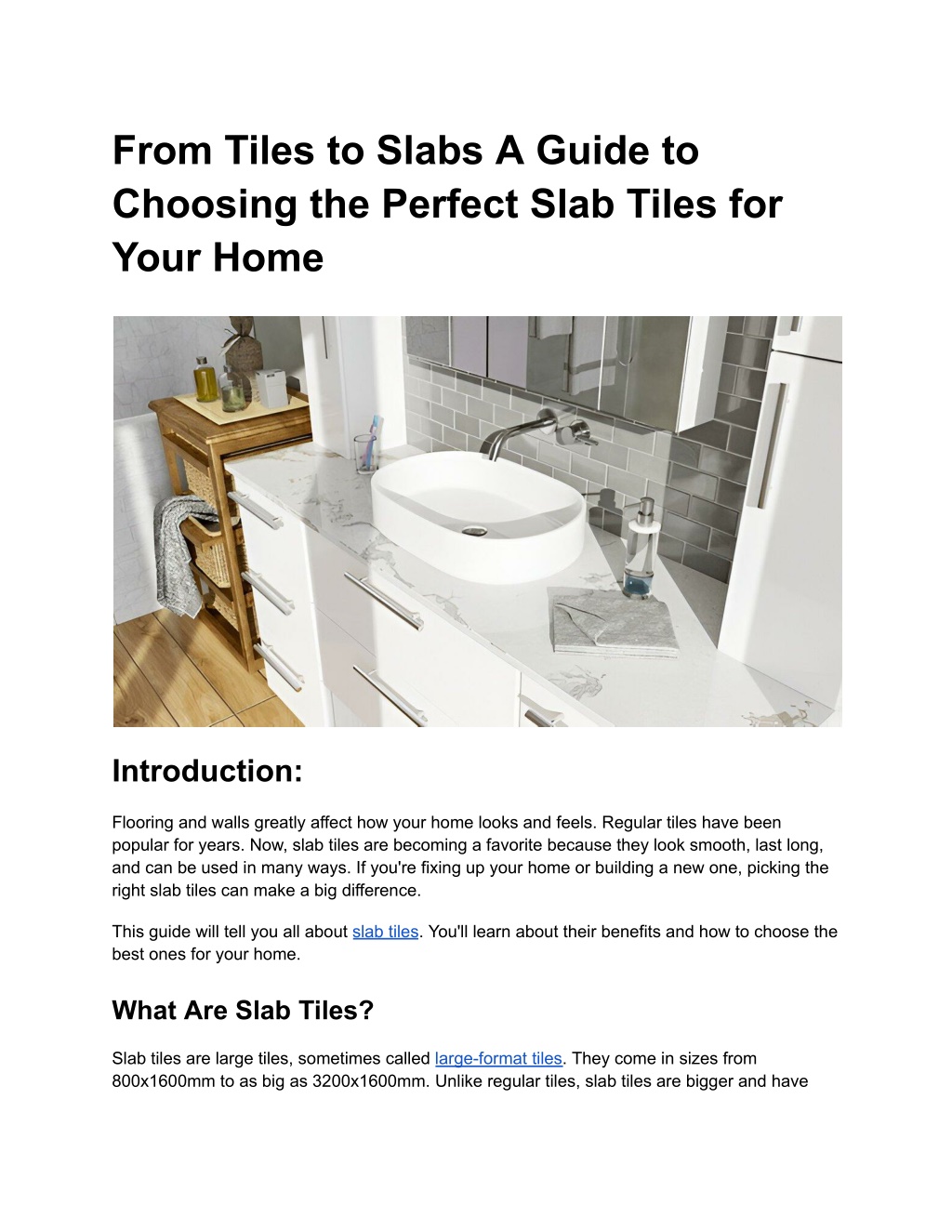 From Tiles to Slabs A Guide to Choosing the Perfect Slab Tiles for Your Home

Introduction:

Flooring and walls greatly affect how your home looks and feels. Regular tiles have been popular for years. Now, slab tiles are becoming a favorite because they look smooth, last long, and can be used in many ways. If you're fixing up your home or building a new one, picking the right slab tiles can make a big difference.

This guide will tell you all about slab tiles. You'll learn about their benefits and how to choose the best ones for your home.

What Are Slab Tiles?

Slab tiles are large tiles, sometimes called large-format tiles. They come in sizes from 800x1600mm to as big as 3200x1600mm. Unlike regular tiles, slab tiles are bigger and have